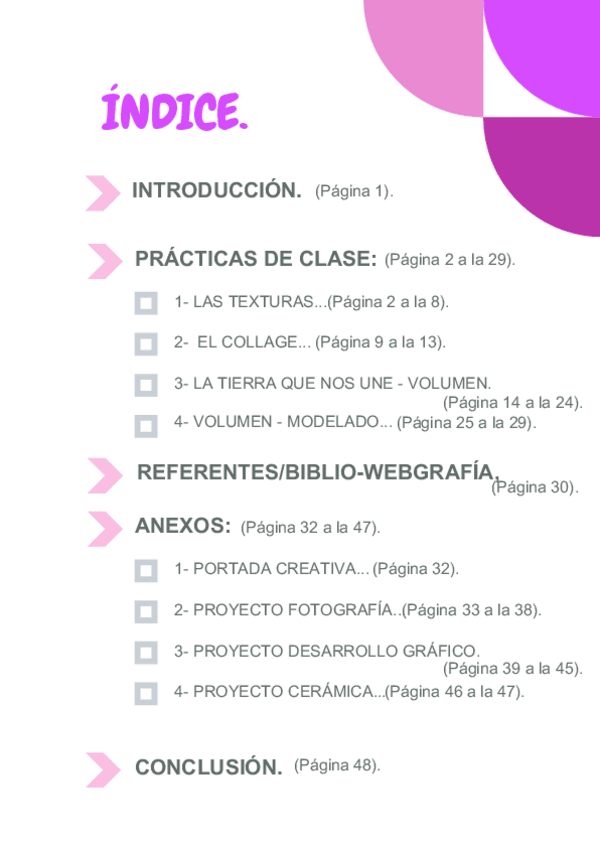 ÍNDICE.

INTRODUCCIÓN. (Página 1).

PRÁCTICAS DE CLASE: (Página 2 a la 29).

1- LAS TEXTURAS...(Página 2 a la 8).

2- EL COLLAGE... (Página 9 a la 13).

3- LA TIERRA QUE NOS UNE - VOLUMEN. (Página 14 a la 24).

4- VOLUMEN - MODELADO... (Página 25 a la 29).

REFERENTES/BIBLIO-WEBGRAFÍA. (Página 30).

ANEXOS: (Página 32 a la 47).

1- PORTADA CREATIVA... (Página 32).

2- PROYECTO FOTOGRAFÍA..(Página 33 a la 38).

3- PROYECTO DESARROLLO GRÁFICO. (Página 39 a la 45).

4- PROYECTO CERÁMICA...(Página 46 a la 47).

CONCLUSIÓN. (Página 48).